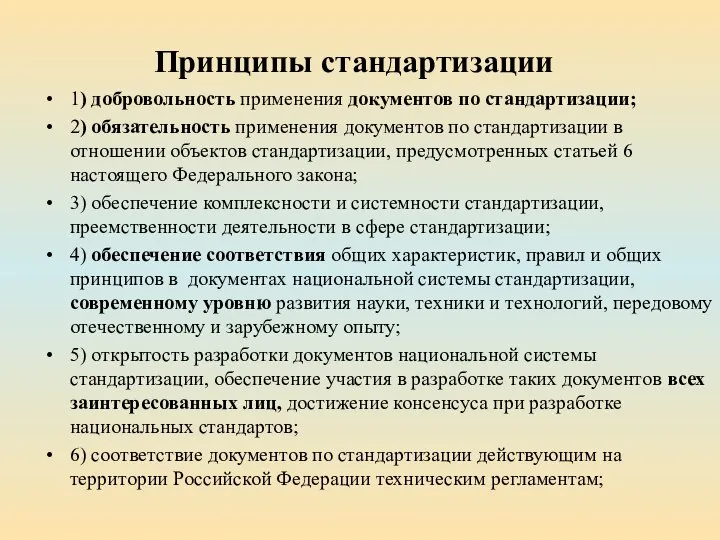 Принципы стандартизации

• 1) добровольность применения документов по стандартизации;

• 2) обязательность применения документов по стандартизации в отношении объектов стандартизации, предусмотренных статьей 6 настоящего Федерального закона;

• 3) обеспечение комплексности и системности стандартизации, преемственности деятельности в сфере стандартизации;

• 4) обеспечение соответствия общих характеристик, правил и общих принципов в документах национальной системы стандартизации, современному уровню развития науки, техники и технологий, передовому отечественному и зарубежному опыту;

• 5) открытость разработки документов национальной системы стандартизации, обеспечение участия в разработке таких документов всех заинтересованных лиц, достижение консенсуса при разработке национальных стандартов;

• 6) соответствие документов по стандартизации действующим на территории Российской Федерации техническим регламентам;